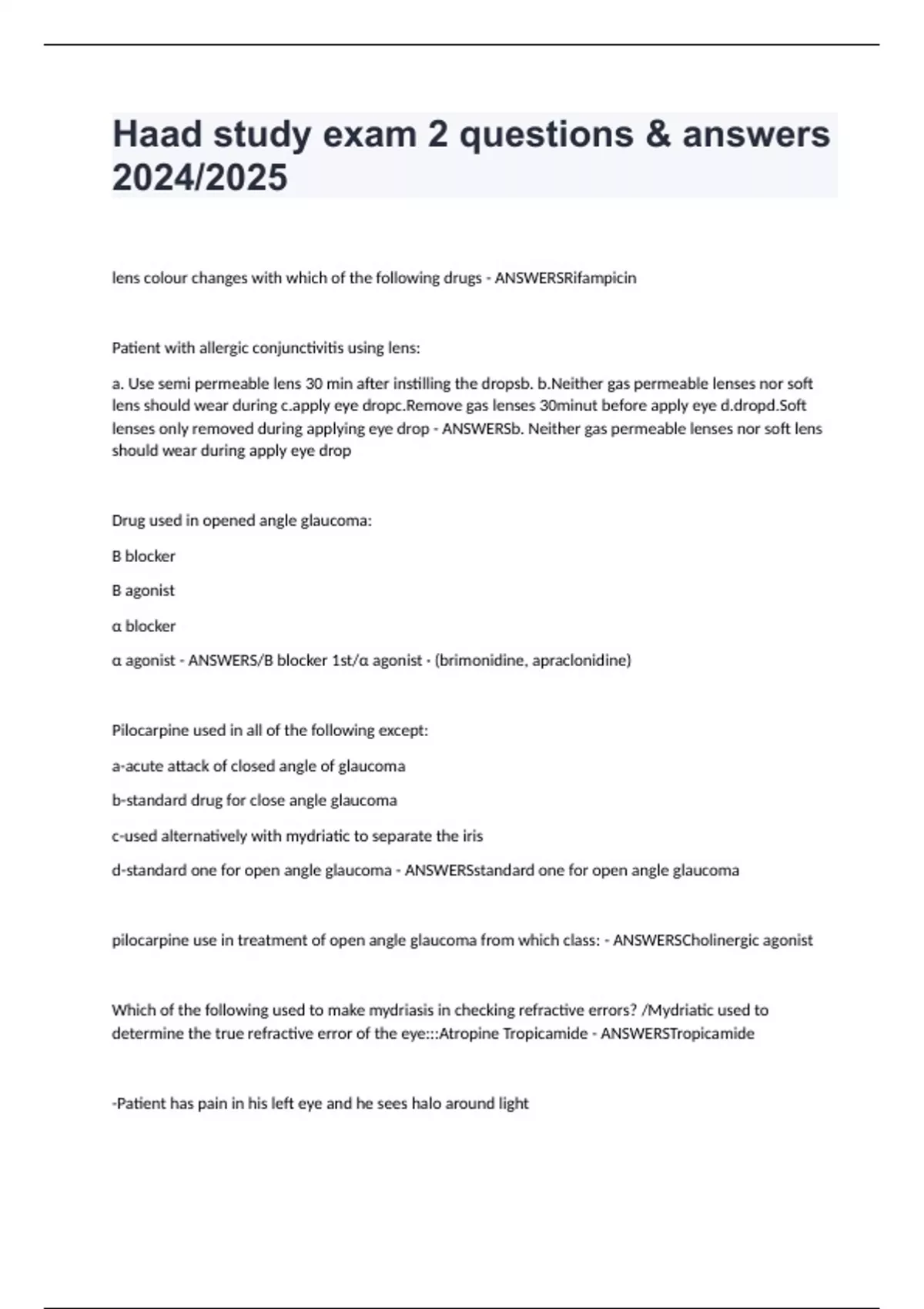 Haad study exam 2 questions & answers 2024/2025

lens colour changes with which of the following drugs - ANSWERSRifampicin

Patient with allergic conjunctivitis using lens:

a. Use semi permeable lens 30 min after instilling the dropsb. b.Neither gas permeable lenses nor soft lens should wear during c.apply eye dropc.Remove gas lenses 30minut before apply eye d.dropd.Soft lenses only removed during applying eye drop - ANSWERSb. Neither gas permeable lenses nor soft lens should wear during apply eye drop

Drug used in opened angle glaucoma:

B blocker

B agonist

α blocker

α agonist - ANSWERS/B blocker 1st/α agonist - (brimonidine, apraclonidine)

Pilocarpine used in all of the following except:

a-acute attack of closed angle of glaucoma

b-standard drug for close angle glaucoma

c-used alternatively with mydriatic to separate the iris

d-standard one for open angle glaucoma - ANSWERSstandard one for open angle glaucoma

pilocarpine use in treatment of open angle glaucoma from which class: - ANSWERSCholinergic agonist

Which of the following used to make mydriasis in checking refractive errors? /Mydriatic used to determine the true refractive error of the eye:::Atropine Tropicamide - ANSWERSTropicamide

-Patient has pain in his left eye and he sees halo around light